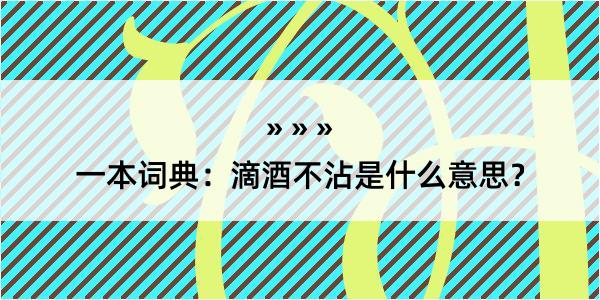 » » »

一本词典：滴酒不沾是什么意思？